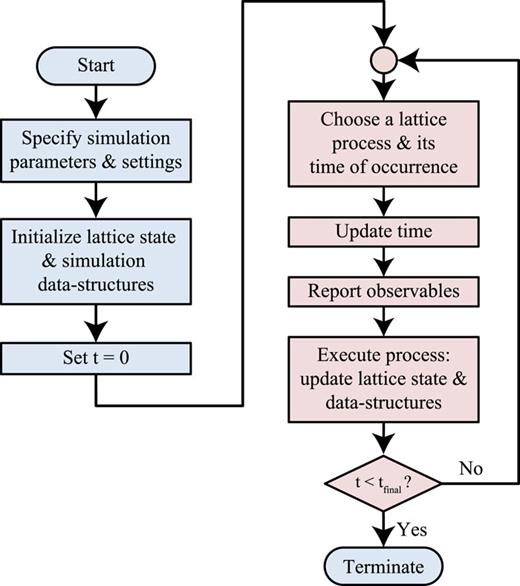 Start

Specify simulation parameters & settings

Initialize lattice state & simulation data-structures

Set t = 0

Choose a lattice process & its time of occurrence

Update time

Report observables

Execute process: update lattice state & data-structures

$t < t_{final}$ ?

No

Yes

Terminate